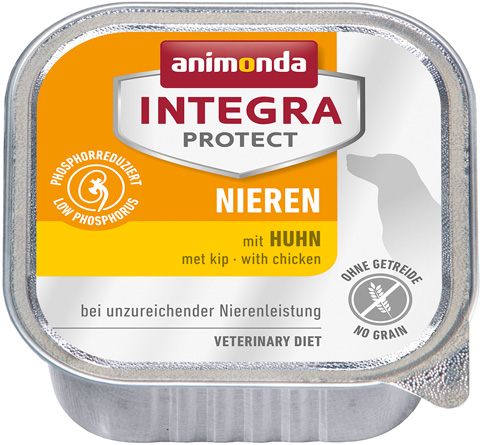 animonda
INTEGRA
PROTECT

PHOSPHORREDUZIERT
LOW PHOSPHORUS

NIEREN

mit HUHN
met kip · with chicken

OHNE GETREIDE
NO GRAIN

bei unzureichender Nierenleistung

VETERINARY DIET